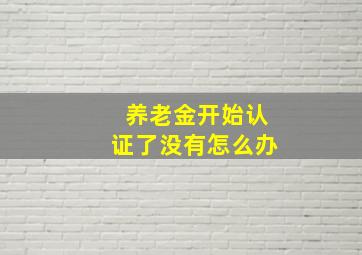 养老金开始认证了没有怎么办